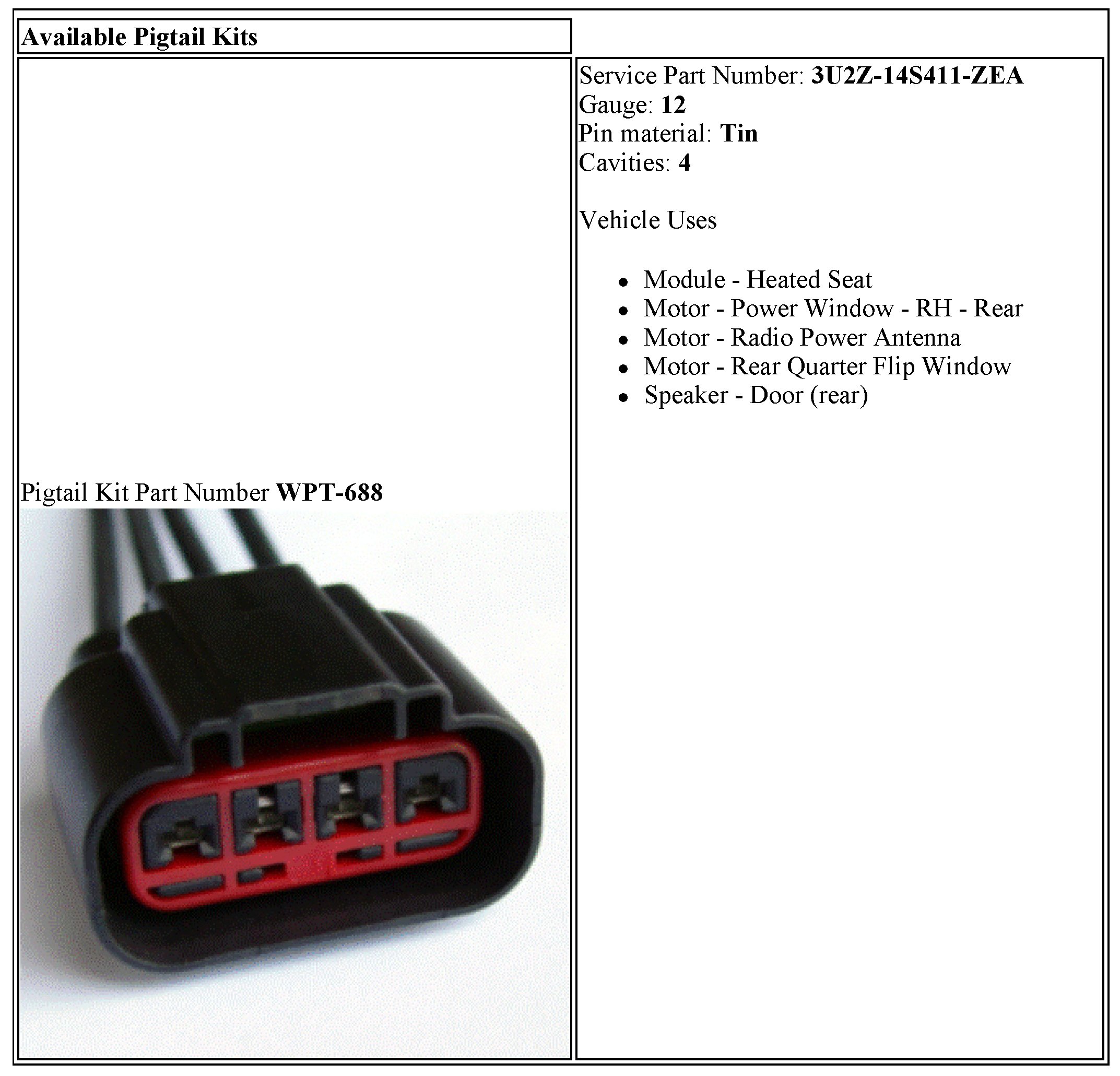 Available Pigtail Kits

Pigtail Kit Part Number WPT-688

Service Part Number: 3U2Z-14S411-ZEA
Gauge: 12
Pin material: Tin
Cavities: 4

Vehicle Uses

- Module - Heated Seat
- Motor - Power Window - RH - Rear
- Motor - Radio Power Antenna
- Motor - Rear Quarter Flip Window
- Speaker - Door (rear)